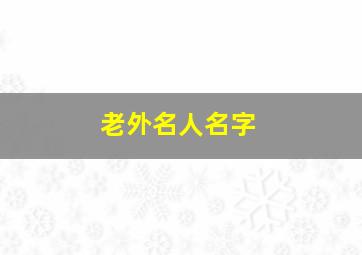 老外名人名字